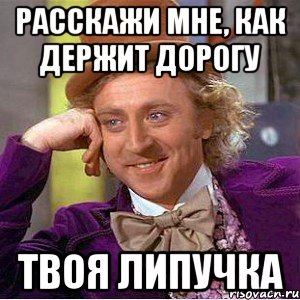 РАССКАЖИ МНЕ, КАК ДЕРЖИТ ДОРОГУ

ТВОЯ ЛИПУЧКА

risovach.ru